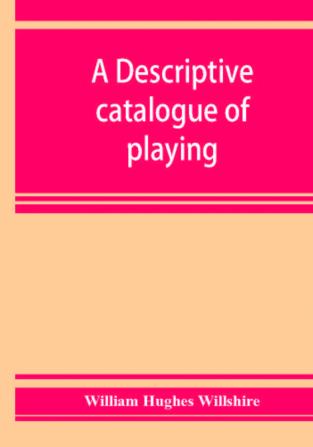 A Descriptive catalogue of playing

William Hughes Willshire